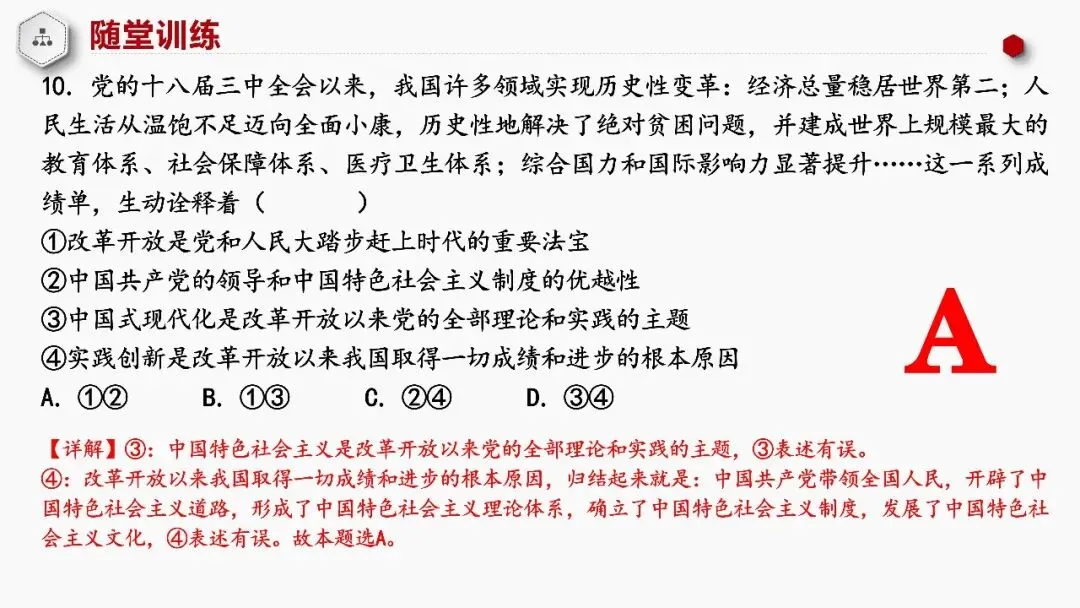 随堂训练

10. 党的十八届三中全会以来，我国许多领域实现历史性变革：经济总量稳居世界第二；人民生活从温饱不足迈向全面小康，历史性地解决了绝对贫困问题，并建成世界上规模最大的教育体系、社会保障体系、医疗卫生体系；综合国力和国际影响力显著提升……这一系列成绩单，生动诠释着（　　）

①改革开放是党和人民大踏步赶上时代的重要法宝
②中国共产党的领导和中国特色社会主义制度的优越性
③中国式现代化是改革开放以来党的全部理论和实践的主题
④实践创新是改革开放以来我国取得一切成绩和进步的根本原因

A. ①②　B. ①③　C. ②④　D. ③④

A

【详解】③：中国特色社会主义是改革开放以来党的全部理论和实践的主题，③表述有误。
④：改革开放以来我国取得一切成绩和进步的根本原因，归结起来就是：中国共产党带领全国人民，开辟了中国特色社会主义道路，形成了中国特色社会主义理论体系，确立了中国特色社会主义制度，发展了中国特色社会主义文化，④表述有误。故本题选A。